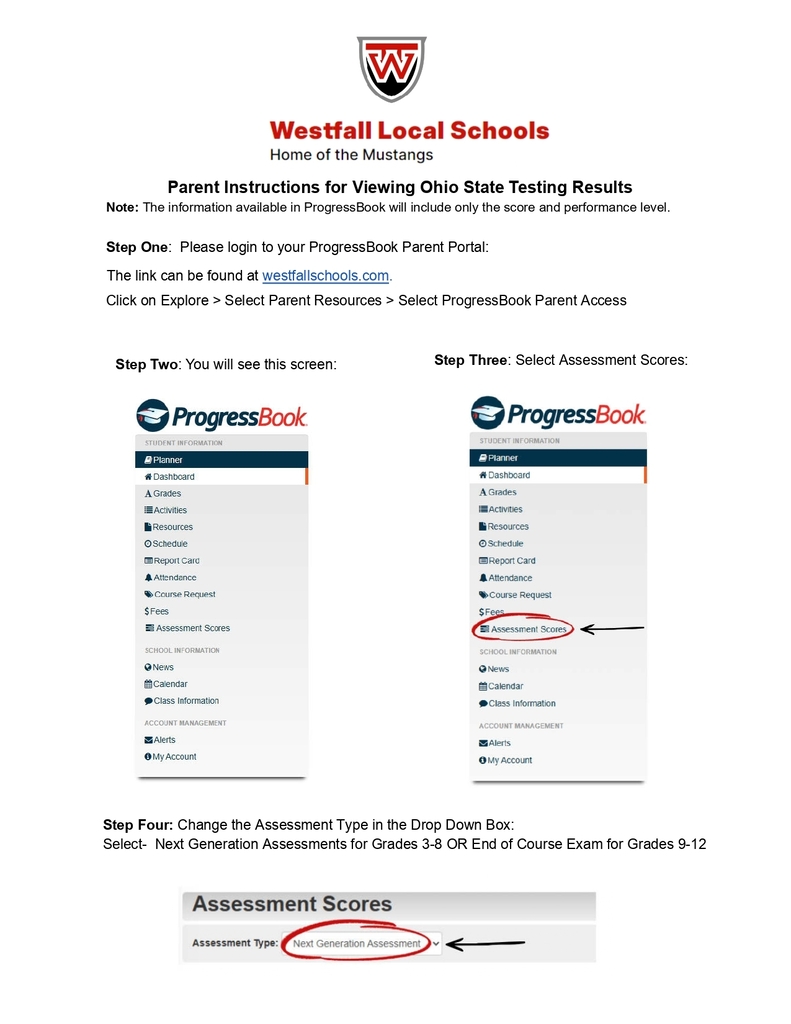 W

Westfall Local Schools
Home of the Mustangs

Parent Instructions for Viewing Ohio State Testing Results
Note: The information available in ProgressBook will include only the score and performance level.

Step One: Please login to your ProgressBook Parent Portal:

The link can be found at westfallschools.com.

Click on Explore > Select Parent Resources > Select ProgressBook Parent Access

Step Two: You will see this screen:

ProgressBook
STUDENT INFORMATION
Planner
Dashboard
Grades
Activities
Resources
Schedule
Report Card
Attendance
Course Request
Fees
Assessment Scores
SCHOOL INFORMATION
News
Calendar
Class Information
ACCOUNT MANAGEMENT
Alerts
My Account

Step Three: Select Assessment Scores:

ProgressBook
STUDENT INFORMATION
Planner
Dashboard
Grades
Activities
Resources
Schedule
Report Card
Attendance
Course Request
Fees
Assessment Scores
SCHOOL INFORMATION
News
Calendar
Class Information
ACCOUNT MANAGEMENT
Alerts
My Account

Step Four: Change the Assessment Type in the Drop Down Box:
Select- Next Generation Assessments for Grades 3-8 OR End of Course Exam for Grades 9-12

Assessment Scores
Assessment Type: Next Generation Assessment